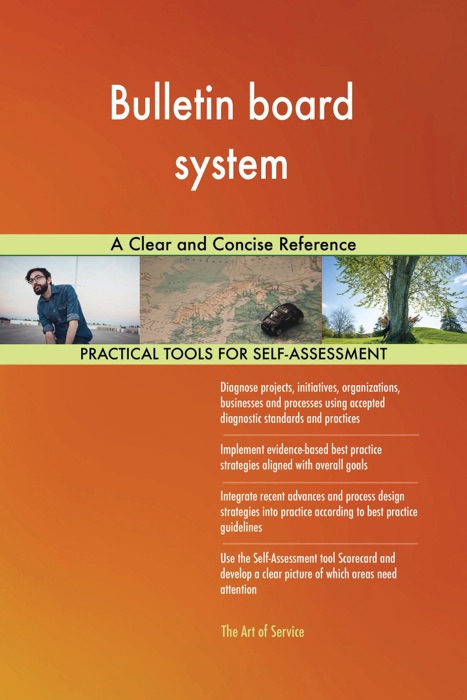 Bulletin board system

A Clear and Concise Reference

PRACTICAL TOOLS FOR SELF-ASSESSMENT

Diagnose projects, initiatives, organizations, businesses and processes using accepted diagnostic standards and practices

Implement evidence-based best practice strategies aligned with overall goals

Integrate recent advances and process design strategies into practice according to best practice guidelines

Use the Self-Assessment tool Scorecard and develop a clear picture of which areas need attention

The Art of Service